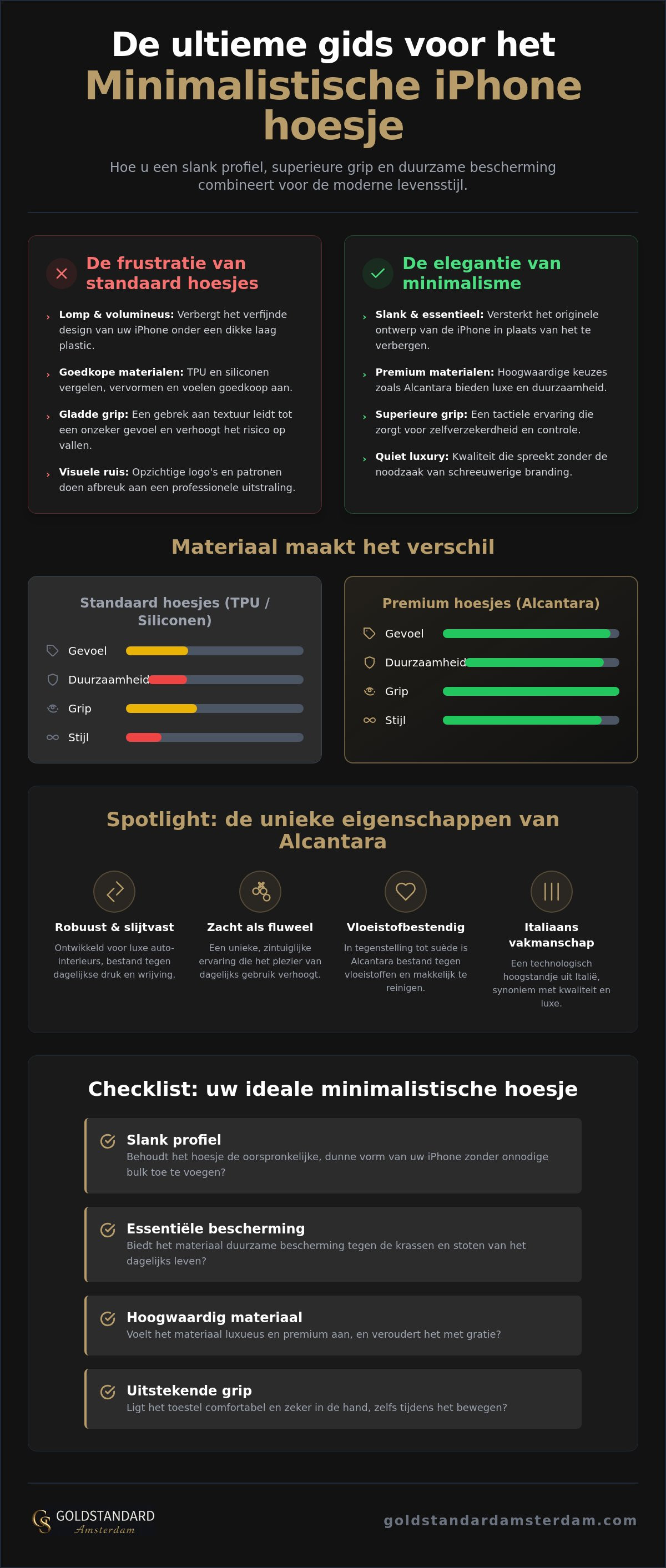 De ultieme gids voor het Minimalistische iPhone hoesje

Hoe u een slank profiel, superieure grip en duurzame bescherming combineert voor de moderne levensstijl.

De frustratie van standaard hoesjes

› Lomp & volumineus: Verbergt het verfijnde design van uw iPhone onder een dikke laag plastic.

› Goedkope materialen: TPU en siliconen vergelen, vervormen en voelen goedkoop aan.

› Gladde grip: Een gebrek aan textuur leidt tot een onzeker gevoel en verhoogt het risico op vallen.

› Visuele ruis: Opzichtige logo's en patronen doen afbreuk aan een professionele uitstraling.

De elegantie van minimalisme

› Slank & essentieel: Versterkt het originele ontwerp van de iPhone in plaats van het te verbergen.

› Premium materialen: Hoogwaardige keuzes zoals Alcantara bieden luxe en duurzaamheid.

› Superieure grip: Een tactiele ervaring die zorgt voor zelfverzekerdheid en controle.

› Quiet luxury: Kwaliteit die spreekt zonder de noodzaak van schreeuwerige branding.

Materiaal maakt het verschil

Standaard hoesjes (TPU / Siliconen)

Gevoel

Duurzaamheid

Grip

Stijl

Premium hoesjes (Alcantara)

Gevoel

Duurzaamheid

Grip

Stijl

Spotlight: de unieke eigenschappen van Alcantara

Robuust & slijtvast
Ontwikkeld voor luxe auto-interieurs, bestand tegen dagelijkse druk en wrijving.

Zacht als fluweel
Een unieke, zintuiglijke ervaring die het plezier van dagelijks gebruik verhoogt.

Vloeistofbestendig
In tegenstelling tot suède is Alcantara bestand tegen vloeistoffen en makkelijk te reinigen.

Italiaans vakmanschap
Een technologisch hoogstandje uit Italië, synoniem met kwaliteit en luxe.

Checklist: uw ideale minimalistische hoesje

Slank profiel
Behoudt het hoesje de oorspronkelijke, dunne vorm van uw iPhone zonder onnodige bulk toe te voegen?

Essentiële bescherming
Biedt het materiaal duurzame bescherming tegen de krassen en stoten van het dagelijks leven?

Hoogwaardig materiaal
Voelt het materiaal luxueus en premium aan, en veroudert het met gratie?

Uitstekende grip
Ligt het toestel comfortabel en zeker in de hand, zelfs tijdens het bewegen?

GOLDSTANDARD
Amsterdam

goldstandardamsterdam.com